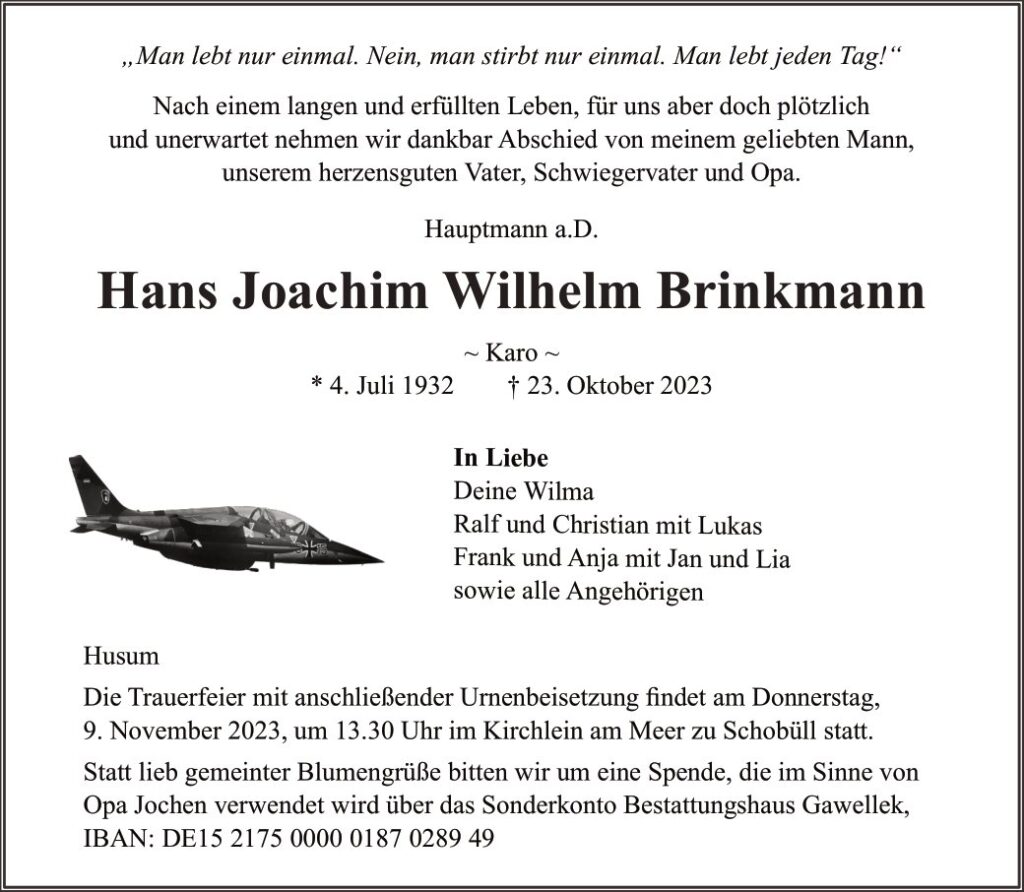 „Man lebt nur einmal. Nein, man stirbt nur einmal. Man lebt jeden Tag!“

Nach einem langen und erfüllten Leben, für uns aber doch plötzlich und unerwartet nehmen wir dankbar Abschied von meinem geliebten Mann, unserem herzensguten Vater, Schwiegervater und Opa.

Hauptmann a.D.

Hans Joachim Wilhelm Brinkmann

~ Karo ~

* 4. Juli 1932 † 23. Oktober 2023

In Liebe
Deine Wilma
Ralf und Christian mit Lukas
Frank und Anja mit Jan und Lia
sowie alle Angehörigen

Husum

Die Trauerfeier mit anschließender Urnenbeisetzung findet am Donnerstag, 9. November 2023, um 13.30 Uhr im Kirchlein am Meer zu Schobüll statt.

Statt lieb gemeinter Blumengrüße bitten wir um eine Spende, die im Sinne von Opa Jochen verwendet wird über das Sonderkonto Bestattungshaus Gawellek, IBAN: DE15 2175 0000 0187 0289 49